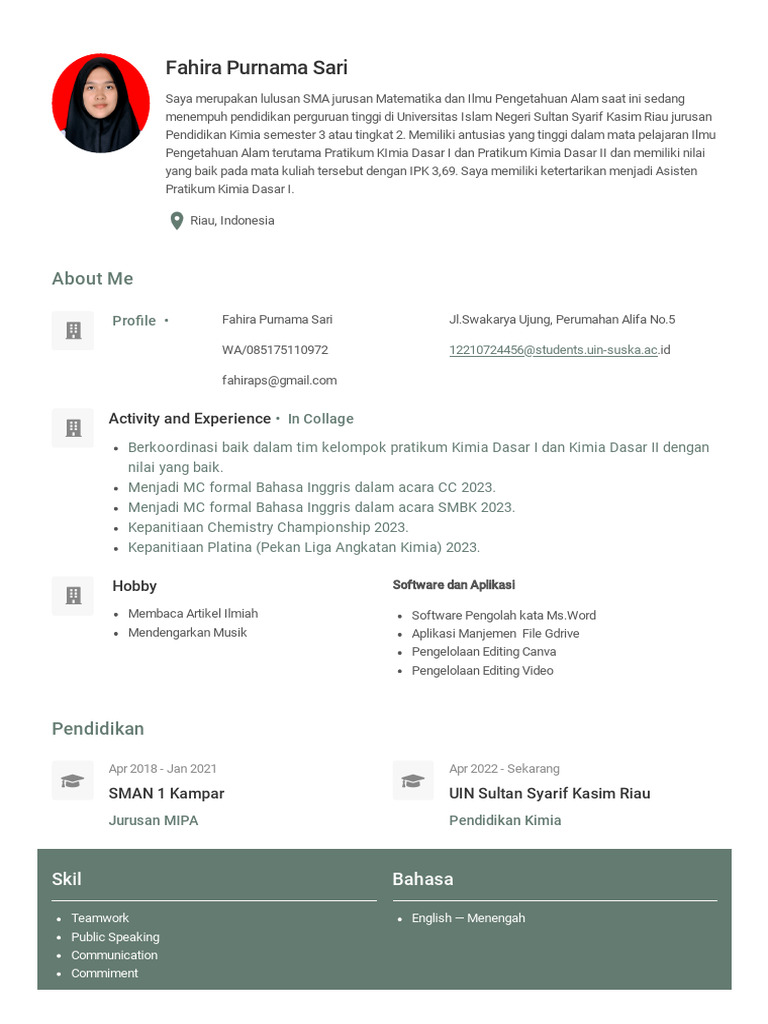 Fahira Purnama Sari

Saya merupakan lulusan SMA jurusan Matematika dan Ilmu Pengetahuan Alam saat ini sedang menempuh pendidikan perguruan tinggi di Universitas Islam Negeri Sultan Syarif Kasim Riau jurusan Pendidikan Kimia semester 3 atau tingkat 2. Memiliki antusias yang tinggi dalam mata pelajaran Ilmu Pengetahuan Alam terutama Pratikum KImia Dasar I dan Pratikum Kimia Dasar II dan memiliki nilai yang baik pada mata kuliah tersebut dengan IPK 3,69. Saya memiliki ketertarikan menjadi Asisten Pratikum Kimia Dasar I.

Riau, Indonesia

About Me

Profile •

Fahira Purnama Sari

WA/085175110972

fahiraps@gmail.com

Jl.Swakarya Ujung, Perumahan Alifa No.5

12210724456@students.uin-suska.ac.id

Activity and Experience • In Collage

- Berkoordinasi baik dalam tim kelompok pratikum Kimia Dasar I dan Kimia Dasar II dengan nilai yang baik.
- Menjadi MC formal Bahasa Inggris dalam acara CC 2023.
- Menjadi MC formal Bahasa Inggris dalam acara SMBK 2023.
- Kepanitiaan Chemistry Championship 2023.
- Kepanitiaan Platina (Pekan Liga Angkatan Kimia) 2023.

Hobby

- Membaca Artikel Ilmiah
- Mendengarkan Musik

Software dan Aplikasi

- Software Pengolah kata Ms.Word
- Aplikasi Manjemen File Gdrive
- Pengelolaan Editing Canva
- Pengelolaan Editing Video

Pendidikan

Apr 2018 - Jan 2021
SMAN 1 Kampar
Jurusan MIPA

Apr 2022 - Sekarang
UIN Sultan Syarif Kasim Riau
Pendidikan Kimia

Skil

- Teamwork
- Public Speaking
- Communication
- Commiment

Bahasa

- English — Menengah